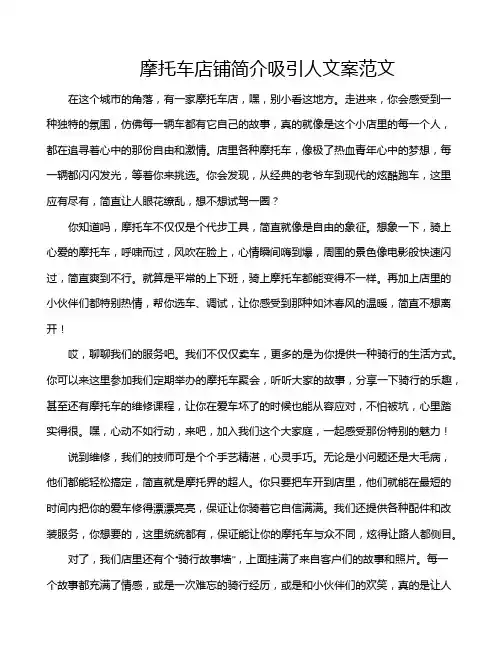 摩托车店铺简介吸引人文案范文

在这个城市的角落，有一家摩托车店，嘿，别小看这地方。走进来，你会感受到一种独特的氛围，仿佛每一辆车都有它自己的故事，真的就像是这个小店里的每一个人，都在追寻着心中的那份自由和激情。店里各种摩托车，像极了热血青年心中的梦想，每一辆都闪闪发光，等着你来挑选。你会发现，从经典的老爷车到现代的炫酷跑车，这里应有尽有，简直让人眼花缭乱，想不想试驾一圈？

你知道吗，摩托车不仅仅是个代步工具，简直就像是自由的象征。想象一下，骑上心爱的摩托车，呼啸而过，风吹在脸上，心情瞬间嗨到爆，周围的景色像电影般快速闪过，简直爽到不行。就算是平常的上下班，骑上摩托车都能变得不一样。再加上店里的小伙伴们都特别热情，帮你选车、调试，让你感受到那种如沐春风的温暖，简直不想离开！

哎，聊聊我们的服务吧。我们不仅仅卖车，更多的是为你提供一种骑行的生活方式。你可以来这里参加我们定期举办的摩托车聚会，听听大家的故事，分享一下骑行的乐趣，甚至还有摩托车的维修课程，让你在爱车坏了的时候也能从容应对，不怕被坑，心里踏实得很。嘿，心动不如行动，来吧，加入我们这个大家庭，一起感受那份特别的魅力！

说到维修，我们的技师可是个个手艺精湛，心灵手巧。无论是小问题还是大毛病，他们都能轻松搞定，简直就是摩托界的超人。你只要把车开到店里，他们就能在最短的时间内把你的爱车修得漂漂亮亮，保证让你骑着它自信满满。我们还提供各种配件和改装服务，你想要的，这里统统都有，保证能让你的摩托车与众不同，炫得让路人都侧目。

对了，我们店里还有个“骑行故事墙”，上面挂满了来自客户们的故事和照片。每一个故事都充满了情感，或是一次难忘的骑行经历，或是和小伙伴们的欢笑，真的是让人